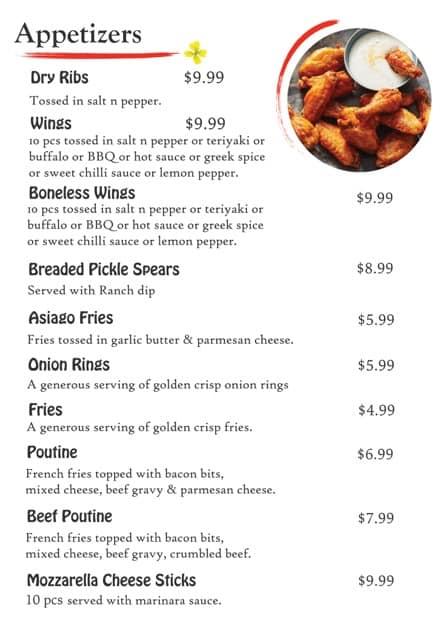 Appetizers

Dry Ribs $9.99
Tossed in salt n pepper.

Wings $9.99
10 pcs tossed in salt n pepper or teriyaki or buffalo or BBQ or hot sauce or greek spice or sweet chilli sauce or lemon pepper.

Boneless Wings $9.99
10 pcs tossed in salt n pepper or teriyaki or buffalo or BBQ or hot sauce or greek spice or sweet chilli sauce or lemon pepper.

Breaded Pickle Spears $8.99
Served with Ranch dip

Asiago Fries $5.99
Fries tossed in garlic butter & parmesan cheese.

Onion Rings $5.99
A generous serving of golden crisp onion rings

Fries $4.99
A generous serving of golden crisp fries.

Poutine $6.99
French fries topped with bacon bits, mixed cheese, beef gravy & parmesan cheese.

Beef Poutine $7.99
French fries topped with bacon bits, mixed cheese, beef gravy, crumbled beef.

Mozzarella Cheese Sticks $9.99
10 pcs served with marinara sauce.